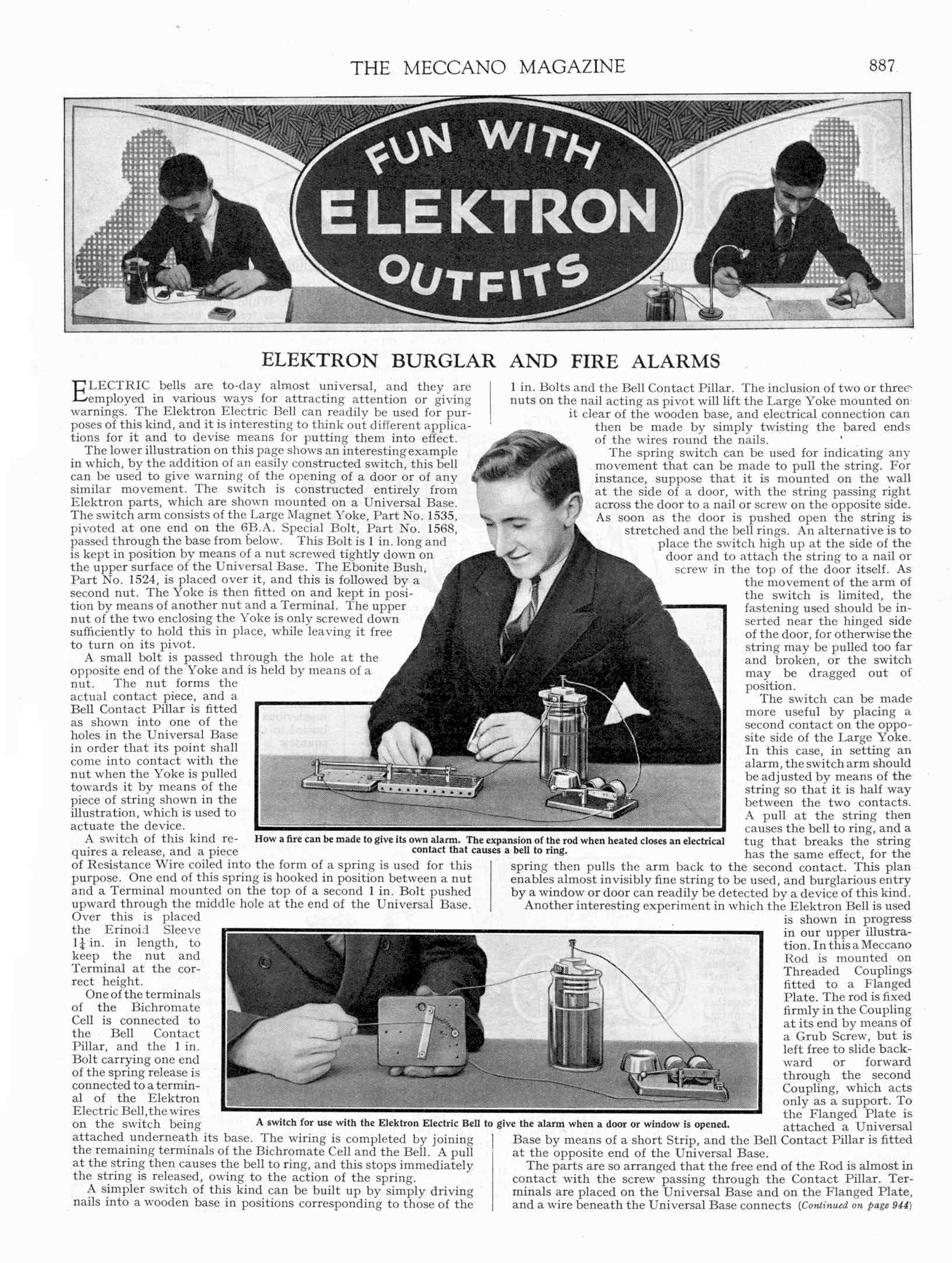 THE MECCANO MAGAZINE 887

FUN WITH ELEKTRON OUTFITS

ELEKTRON BURGLAR AND FIRE ALARMS

ELECTRIC bells are to-day almost universal, and they are employed in various ways for attracting attention or giving warnings. The Elektron Electric Bell can readily be used for purposes of this kind, and it is interesting to think out different applications for it and to devise means for putting them into effect.

The lower illustration on this page shows an interesting example in which, by the addition of an easily constructed switch, this bell can be used to give warning of the opening of a door or of any similar movement. The switch is constructed entirely from Elektron parts, which are shown mounted on a Universal Base. The switch arm consists of the Large Magnet Yoke, Part No. 1535, pivoted at one end on the 6B.A. Special Bolt, Part No. 1568, passed through the base from below. This Bolt is 1 in. long and is kept in position by means of a nut screwed tightly down on the upper surface of the Universal Base. The Ebonite Bush, Part No. 1524, is placed over it, and this is followed by a second nut. The Yoke is then fitted on and kept in position by means of another nut and a Terminal. The upper nut of the two enclosing the Yoke is only screwed down sufficiently to hold this in place, while leaving it free to turn on its pivot.

A small bolt is passed through the hole at the opposite end of the Yoke and is held by means of a nut. The nut forms the actual contact piece, and a Bell Contact Pillar is fitted as shown into one of the holes in the Universal Base in order that its point shall come into contact with the nut when the Yoke is pulled towards it by means of the piece of string shown in the illustration, which is used to actuate the device.

A switch of this kind requires a release, and a piece of Resistance Wire coiled into the form of a spring is used for this purpose. One end of this spring is hooked in position between a nut and a Terminal mounted on the top of a second 1 in. Bolt pushed upward through the middle hole at the end of the Universal Base. Over this is placed the Erinoid Sleeve $1\frac{1}{4}$ in. in length, to keep the nut and Terminal at the correct height.

One of the terminals of the Bichromate Cell is connected to the Bell Contact Pillar, and the 1 in. Bolt carrying one end of the spring release is connected to a terminal of the Elektron Electric Bell, the wires on the switch being attached underneath its base. The wiring is completed by joining the remaining terminals of the Bichromate Cell and the Bell. A pull at the string then causes the bell to ring, and this stops immediately the string is released, owing to the action of the spring.

A simpler switch of this kind can be built up by simply driving nails into a wooden base in positions corresponding to those of the 1 in. Bolts and the Bell Contact Pillar. The inclusion of two or three nuts on the nail acting as pivot will lift the Large Yoke mounted on it clear of the wooden base, and electrical connection can then be made by simply twisting the bared ends of the wires round the nails.

The spring switch can be used for indicating any movement that can be made to pull the string. For instance, suppose that it is mounted on the wall at the side of a door, with the string passing right across the door to a nail or screw on the opposite side. As soon as the door is pushed open the string is stretched and the bell rings. An alternative is to place the switch high up at the side of the door and to attach the string to a nail or screw in the top of the door itself. As the movement of the arm of the switch is limited, the fastening used should be inserted near the hinged side of the door, for otherwise the string may be pulled too far and broken, or the switch may be dragged out of position.

The switch can be made more useful by placing a second contact on the opposite side of the Large Yoke. In this case, in setting an alarm, the switch arm should be adjusted by means of the string so that it is half way between the two contacts. A pull at the string then causes the bell to ring, and a tug that breaks the string has the same effect, for the spring then pulls the arm back to the second contact. This plan enables almost invisibly fine string to be used, and burglarious entry by a window or door can readily be detected by a device of this kind.

Another interesting experiment in which the Elektron Bell is used is shown in progress in our upper illustration. In this a Meccano Rod is mounted on Threaded Couplings fitted to a Flanged Plate. The rod is fixed firmly in the Coupling at its end by means of a Grub Screw, but is left free to slide backward or forward through the second Coupling, which acts only as a support. To the Flanged Plate is attached a Universal Base by means of a short Strip, and the Bell Contact Pillar is fitted at the opposite end of the Universal Base.

The parts are so arranged that the free end of the Rod is almost in contact with the screw passing through the Contact Pillar. Terminals are placed on the Universal Base and on the Flanged Plate, and a wire beneath the Universal Base connects (Continued on page 944)

How a fire can be made to give its own alarm. The expansion of the rod when heated closes an electrical contact that causes a bell to ring.

A switch for use with the Elektron Electric Bell to give the alarm when a door or window is opened.